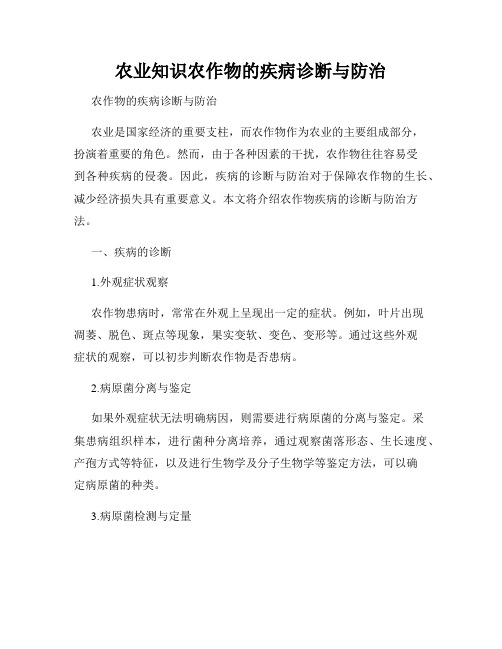 农业知识农作物的疾病诊断与防治

农作物的疾病诊断与防治

农业是国家经济的重要支柱，而农作物作为农业的主要组成部分，扮演着重要的角色。然而，由于各种因素的干扰，农作物往往容易受到各种疾病的侵袭。因此，疾病的诊断与防治对于保障农作物的生长、减少经济损失具有重要意义。本文将介绍农作物疾病的诊断与防治方法。

一、疾病的诊断

1.外观症状观察

农作物患病时，常常在外观上呈现出一定的症状。例如，叶片出现凋萎、脱色、斑点等现象，果实变软、变色、变形等。通过这些外观症状的观察，可以初步判断农作物是否患病。

2.病原菌分离与鉴定

如果外观症状无法明确病因，则需要进行病原菌的分离与鉴定。采集患病组织样本，进行菌种分离培养，通过观察菌落形态、生长速度、产孢方式等特征，以及进行生物学及分子生物学等鉴定方法，可以确定病原菌的种类。

3.病原菌检测与定量